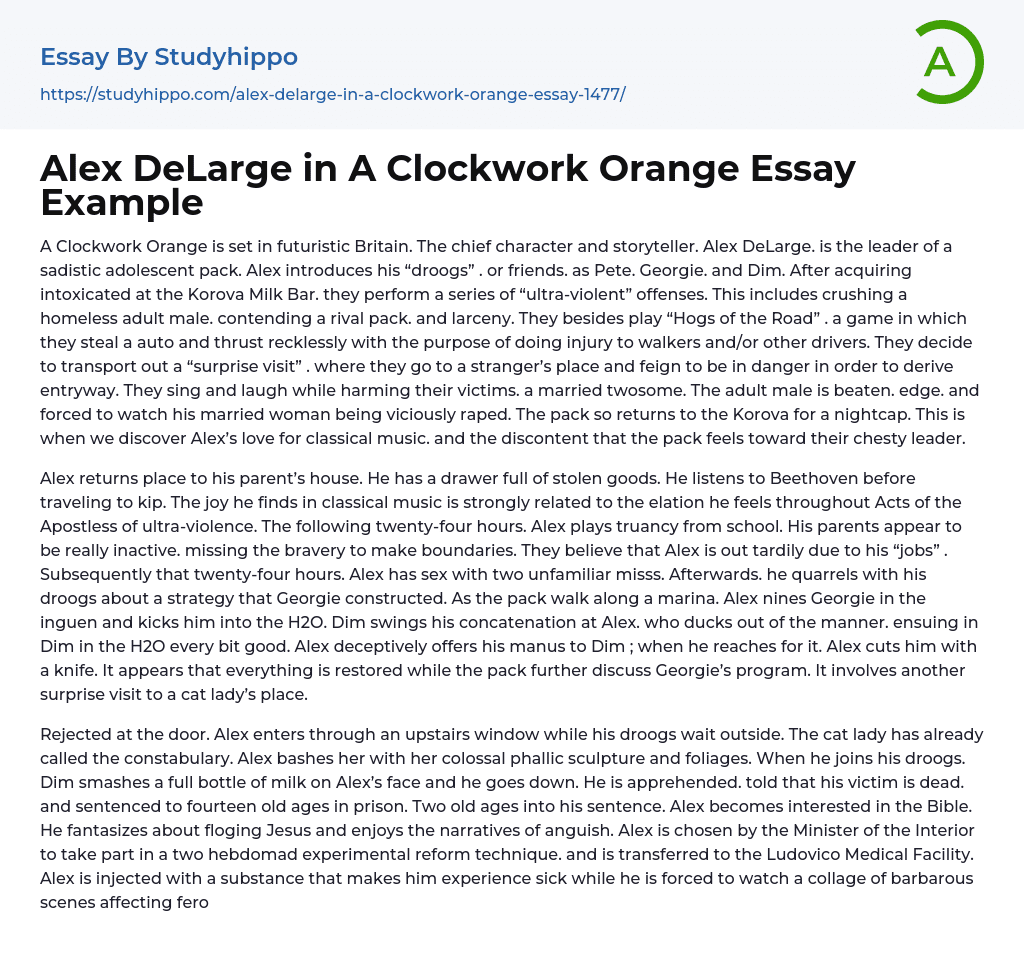 Essay By Studyhippo

https://studyhippo.com/alex-delarge-in-a-clockwork-orange-essay-1477/

A

Alex DeLarge in A Clockwork Orange Essay Example

A Clockwork Orange is set in futuristic Britain. The chief character and storyteller. Alex DeLarge. is the leader of a sadistic adolescent pack. Alex introduces his “droogs” . or friends. as Pete. Georgie. and Dim. After acquiring intoxicated at the Korova Milk Bar. they perform a series of “ultra-violent” offenses. This includes crushing a homeless adult male. contending a rival pack. and larceny. They besides play “Hogs of the Road” . a game in which they steal a auto and thrust recklessly with the purpose of doing injury to walkers and/or other drivers. They decide to transport out a “surprise visit” . where they go to a stranger’s place and feign to be in danger in order to derive entryway. They sing and laugh while harming their victims. a married twosome. The adult male is beaten. edge. and forced to watch his married woman being viciously raped. The pack so returns to the Korova for a nightcap. This is when we discover Alex’s love for classical music. and the discontent that the pack feels toward their chesty leader.

Alex returns place to his parent’s house. He has a drawer full of stolen goods. He listens to Beethoven before traveling to kip. The joy he finds in classical music is strongly related to the elation he feels throughout Acts of the Apostless of ultra-violence. The following twenty-four hours. Alex plays truancy from school. His parents appear to be really inactive. missing the bravery to make boundaries. They believe that Alex is out tardily due to his “jobs” . Subsequently that twenty-four hours. Alex has sex with two unfamiliar misss. Afterwards. he quarrels with his droogs about a strategy that Georgie constructed. As the pack walk along a marina. Alex nines Georgie in the inguen and kicks him into the H2O. Dim swings his concatenation at Alex. who ducks out of the manner. ensuing in Dim in the H2O every bit good. Alex deceptively offers his manus to Dim ; when he reaches for it. Alex cuts him with a knife. It appears that everything is restored while the pack further discuss Georgie’s program. It involves another surprise visit to a cat lady’s place.

Rejected at the door. Alex enters through an upstairs window while his droogs wait outside. The cat lady has already called the constabulary. Alex bashes her with her colossal phallic sculpture and foliages. When he joins his droogs. Dim smashes a full bottle of milk on Alex’s face and he goes down. He is apprehended. told that his victim is dead. and sentenced to fourteen old ages in prison. Two old ages into his sentence. Alex becomes interested in the Bible. He fantasizes about floging Jesus and enjoys the narratives of anguish. Alex is chosen by the Minister of the Interior to take part in a two hebdomad experimental reform technique. and is transferred to the Ludovico Medical Facility. Alex is injected with a substance that makes him experience sick while he is forced to watch a collage of barbarous scenes affecting fero